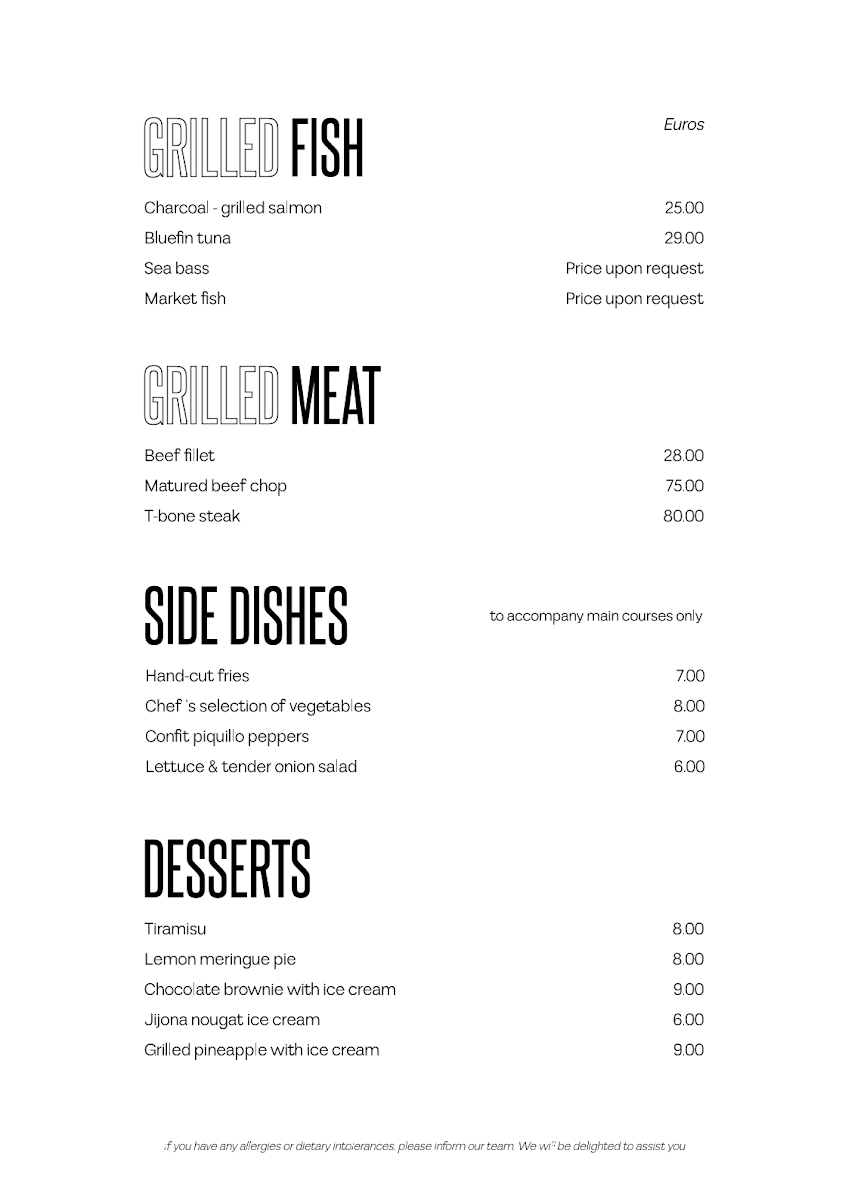 GRILLED FISH

Euros

Charcoal - grilled salmon 25.00
Bluefin tuna 29.00
Sea bass Price upon request
Market fish Price upon request

GRILLED MEAT

Beef fillet 28.00
Matured beef chop 75.00
T-bone steak 80.00

SIDE DISHES

to accompany main courses only

Hand-cut fries 7.00
Chef 's selection of vegetables 8.00
Confit piquillo peppers 7.00
Lettuce & tender onion salad 6.00

DESSERTS

Tiramisu 8.00
Lemon meringue pie 8.00
Chocolate brownie with ice cream 9.00
Jijona nougat ice cream 6.00
Grilled pineapple with ice cream 9.00

If you have any allergies or dietary intolerances, please inform our team. We will be delighted to assist you